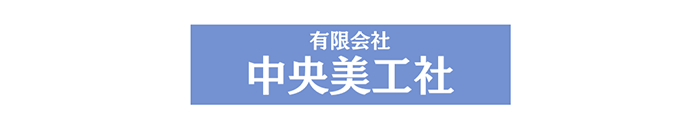 有限会社
中央美工社